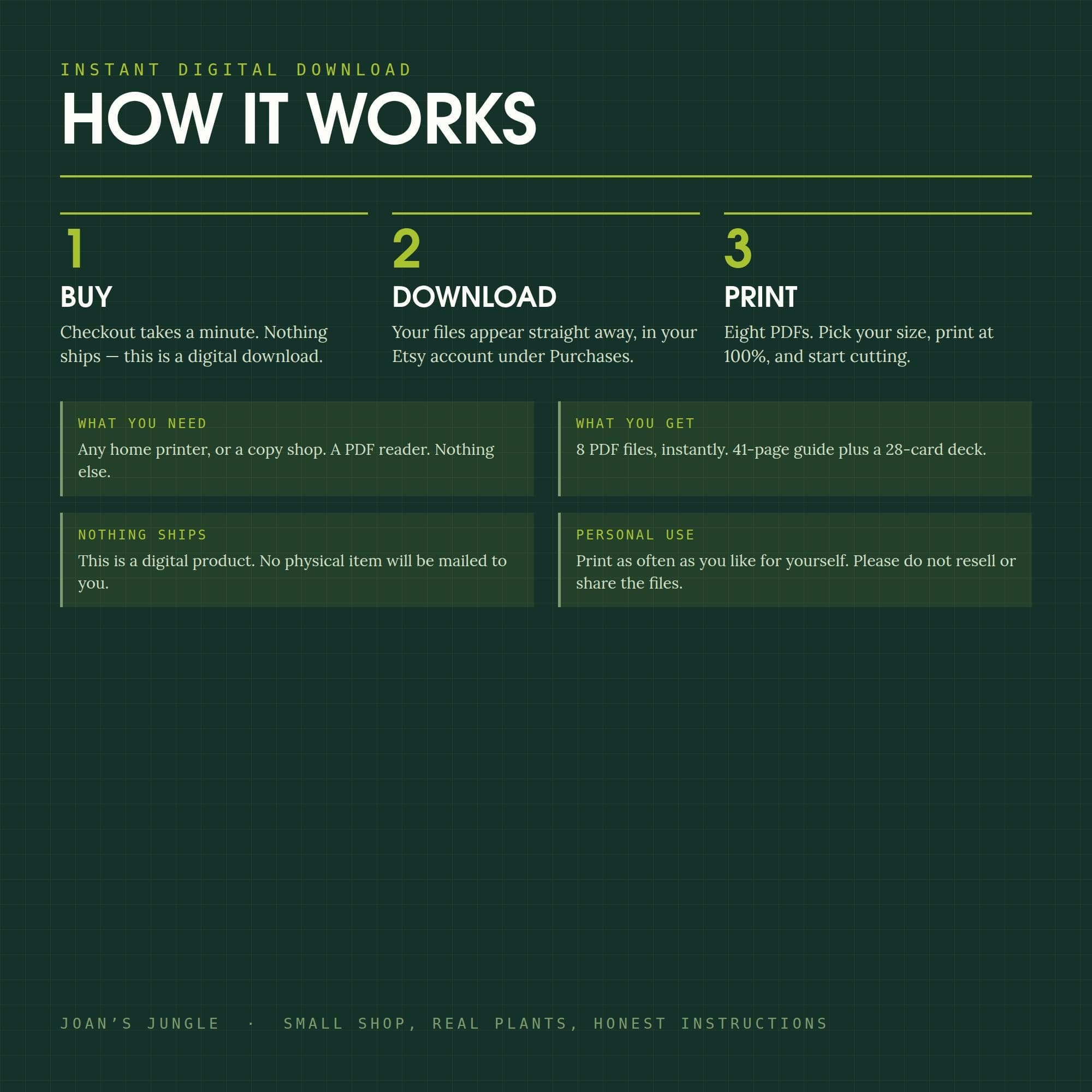 INSTANT DIGITAL DOWNLOAD

HOW IT WORKS

1

BUY

Checkout takes a minute. Nothing ships — this is a digital download.

2

DOWNLOAD

Your files appear straight away, in your Etsy account under Purchases.

3

PRINT

Eight PDFs. Pick your size, print at 100%, and start cutting.

WHAT YOU NEED

Any home printer, or a copy shop. A PDF reader. Nothing else.

WHAT YOU GET

8 PDF files, instantly. 41-page guide plus a 28-card deck.

NOTHING SHIPS

This is a digital product. No physical item will be mailed to you.

PERSONAL USE

Print as often as you like for yourself. Please do not resell or share the files.

JOAN'S JUNGLE · SMALL SHOP, REAL PLANTS, HONEST INSTRUCTIONS